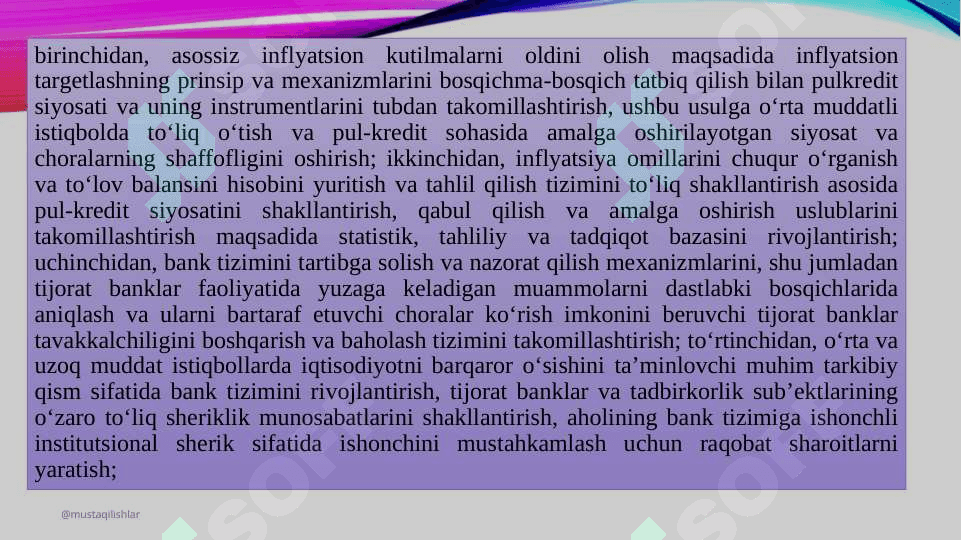 birinchidan, asossiz inflyatsion kutilmalarni oldini olish maqsadida inflyatsion targetlashning prinsip va mexanizmlarini bosqichma-bosqich tatbiq qilish bilan pulkredit siyosati va uning instrumentlarini tubdan takomillashtirish, ushbu usulga o'rta muddatli istiqbolda to'liq o'tish va pul-kredit sohasida amalga oshirilayotgan siyosat va choralarning shaffofligini oshirish; ikkinchidan, inflyatsiya omillarini chuqur o'rganish va to'lov balansini hisobini yuritish va tahlil qilish tizimini to'liq shakllantirish asosida pul-kredit siyosatini shakllantirish, qabul qilish va amalga oshirish uslublarini takomillashtirish maqsadida statistik, tahliliy va tadqiqot bazasini rivojlantirish; uchinchidan, bank tizimini tartibga solish va nazorat qilish mexanizmlarini, shu jumladan tijorat banklar faoliyatida yuzaga keladigan muammolarni dastlabki bosqichlarida aniqlash va ularni bartaraf etuvchi choralar ko'rish imkonini beruvchi tijorat banklar tavakkalchiligini boshqarish va baholash tizimini takomillashtirish; to'rtinchidan, o'rta va uzoq muddat istiqbollarda iqtisodiyotni barqaror o'sishini ta'minlovchi muhim tarkibiy qism sifatida bank tizimini rivojlantirish, tijorat banklar va tadbirkorlik sub'ektlarining o'zaro to'liq sheriklik munosabatlarini shakllantirish, aholining bank tizimiga ishonchli institutsional sherik sifatida ishonchini mustahkamlash uchun raqobat sharoitlarni yaratish;

@mustaqilishlar